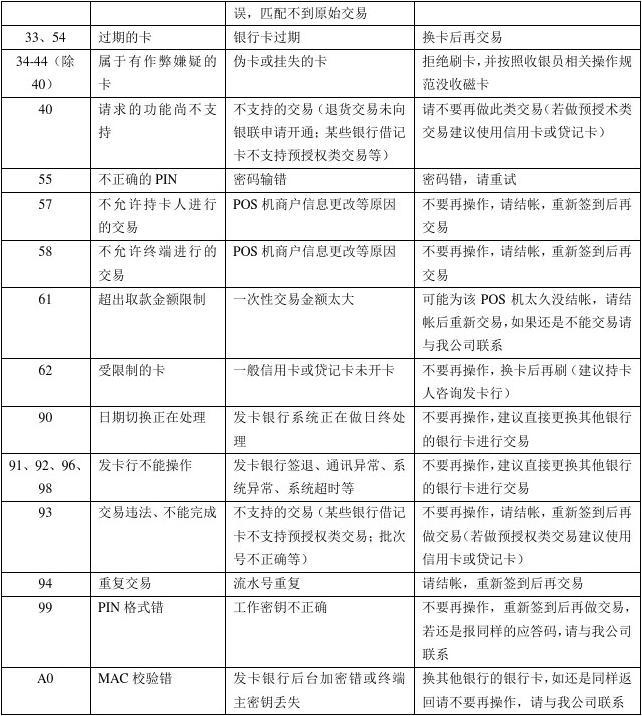 | | | 误，匹配不到原始交易 | |
|---|---|---|---|
| 33、54 | 过期的卡 | 银行卡过期 | 换卡后再交易 |
| 34-44（除40） | 属于有作弊嫌疑的卡 | 伪卡或挂失的卡 | 拒绝刷卡，并按照收银员相关操作规范没收磁卡 |
| 40 | 请求的功能尚不支持 | 不支持的交易（退货交易未向银联申请开通；某些银行借记卡不支持预授权类交易等） | 请不要再做此类交易（若做预授术类交易建议使用信用卡或贷记卡） |
| 55 | 不正确的 PIN | 密码输错 | 密码错，请重试 |
| 57 | 不允许持卡人进行的交易 | POS 机商户信息更改等原因 | 不要再操作，请结帐，重新签到后再交易 |
| 58 | 不允许终端进行的交易 | POS 机商户信息更改等原因 | 不要再操作，请结帐，重新签到后再交易 |
| 61 | 超出取款金额限制 | 一次性交易金额太大 | 可能为该 POS 机太久没结帐，请结帐后重新交易，如果还是不能交易请与我公司联系 |
| 62 | 受限制的卡 | 一般信用卡或贷记卡未开卡 | 不要再操作，换卡后再刷（建议持卡人咨询发卡行） |
| 90 | 日期切换正在处理 | 发卡银行系统正在做日终处理 | 不要再操作，建议直接更换其他银行的银行卡进行交易 |
| 91、92、96、98 | 发卡行不能操作 | 发卡银行签退、通讯异常、系统异常、系统超时等 | 不要再操作，建议直接更换其他银行的银行卡进行交易 |
| 93 | 交易违法、不能完成 | 不支持的交易（某些银行借记卡不支持预授权类交易；批次号不正确等） | 不要再操作，请结帐，重新签到后再做交易（若做预授权类交易建议使用信用卡或贷记卡） |
| 94 | 重复交易 | 流水号重复 | 请结帐，重新签到后再交易 |
| 99 | PIN 格式错 | 工作密钥不正确 | 不要再操作，重新签到后再做交易，若还是报同样的应答码，请与我公司联系 |
| A0 | MAC 校验错 | 发卡银行后台加密错或终端主密钥丢失 | 换其他银行的银行卡，如还是同样返回请不要再操作，请与我公司联系 |